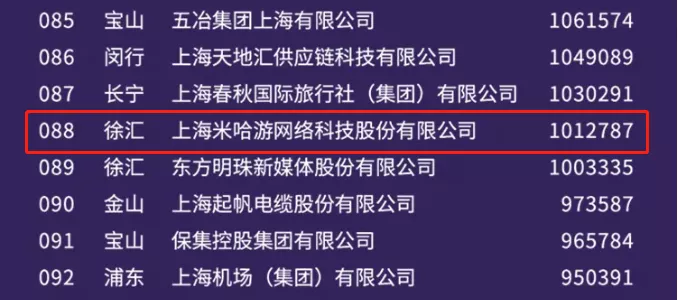 | 085 | 宝山 | 五冶集团上海有限公司 | 1061574 |
|---|---|---|---|
| 086 | 闵行 | 上海天地汇供应链科技有限公司 | 1049089 |
| 087 | 长宁 | 上海春秋国际旅行社（集团）有限公司 | 1030291 |
| 088 | 徐汇 | 上海米哈游网络科技股份有限公司 | 1012787 |
| 089 | 徐汇 | 东方明珠新媒体股份有限公司 | 1003335 |
| 090 | 金山 | 上海起帆电缆股份有限公司 | 973587 |
| 091 | 宝山 | 保集控股集团有限公司 | 965784 |
| 092 | 浦东 | 上海机场（集团）有限公司 | 950391 |